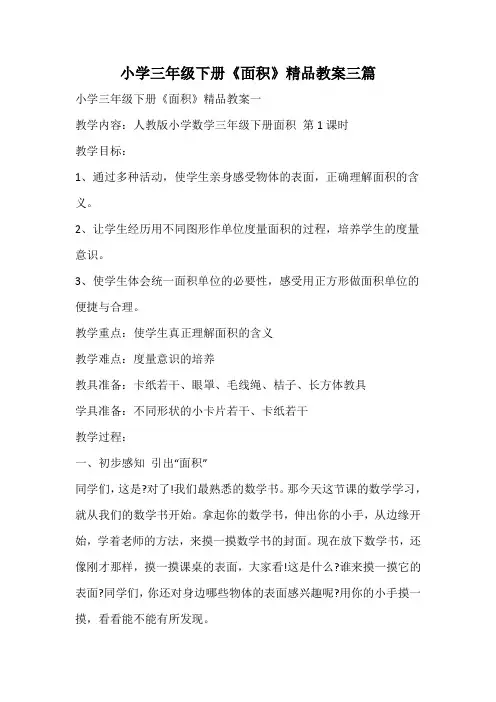 小学三年级下册《面积》精品教案三篇

小学三年级下册《面积》精品教案一

教学内容：人教版小学数学三年级下册面积 第1课时

教学目标：

1、通过多种活动，使学生亲身感受物体的表面，正确理解面积的含义。

2、让学生经历用不同图形作单位度量面积的过程，培养学生的度量意识。

3、使学生体会统一面积单位的必要性，感受用正方形做面积单位的便捷与合理。

教学重点：使学生真正理解面积的含义

教学难点：度量意识的培养

教具准备：卡纸若干、眼罩、毛线绳、桔子、长方体教具

学具准备：不同形状的小卡片若干、卡纸若干

教学过程：

一、初步感知 引出“面积”

同学们，这是?对了!我们最熟悉的数学书。那今天这节课的数学学习，就从我们的数学书开始。拿起你的数学书，伸出你的小手，从边缘开始，学着老师的方法，来摸一摸数学书的封面。现在放下数学书，还像刚才那样，摸一摸课桌的表面，大家看!这是什么?谁来摸一摸它的表面?同学们，你还对身边哪些物体的表面感兴趣呢?用你的小手摸一摸，看看能不能有所发现。